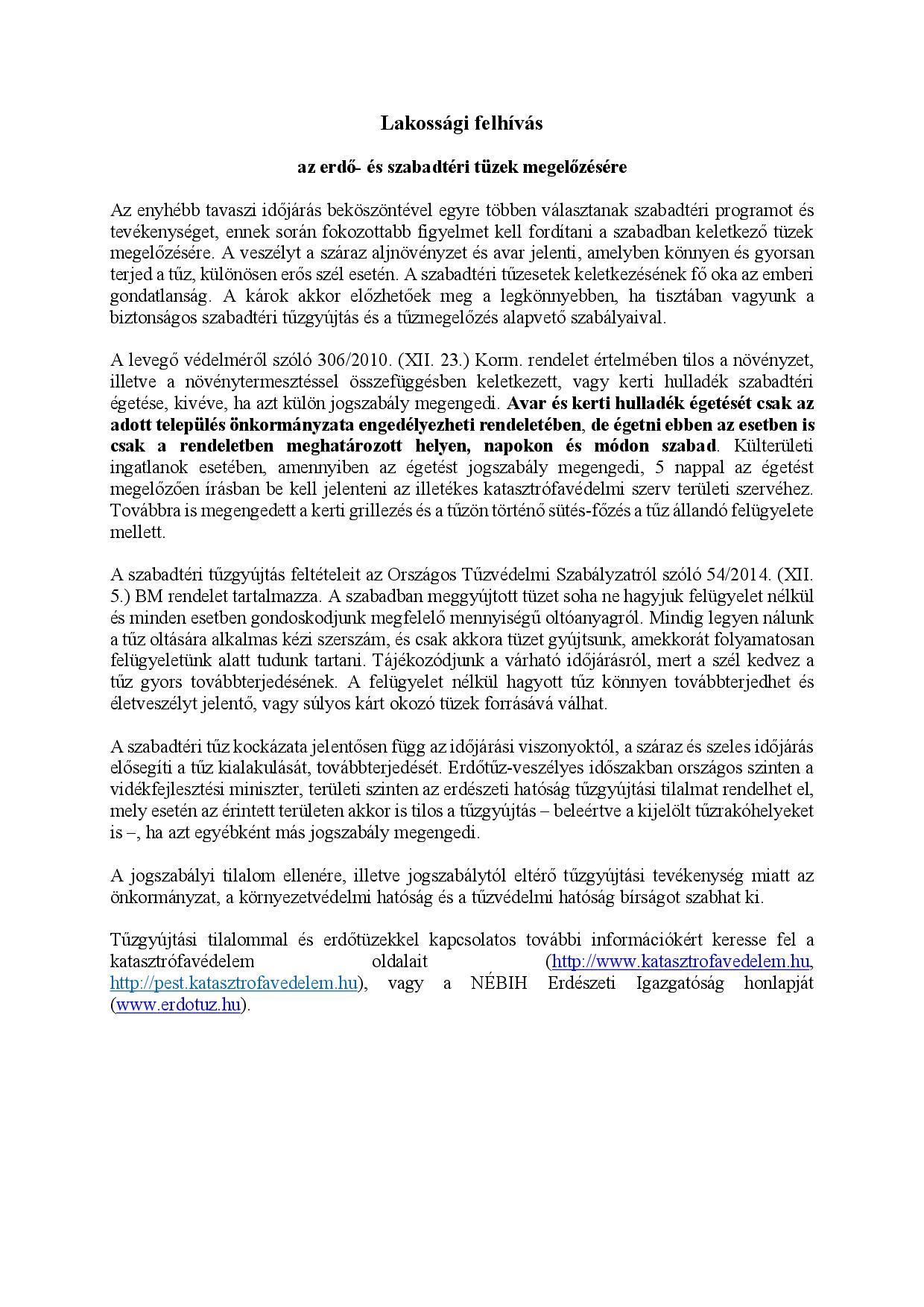 Lakossági felhívás

az erdő- és szabadtéri tüzek megelőzésére

Az enyhébb tavaszi időjárás beköszöntével egyre többen választanak szabadtéri programot és tevékenységet, ennek során fokozottabb figyelmet kell fordítani a szabadban keletkező tüzek megelőzésére. A veszélyt a száraz aljnövényzet és avar jelenti, amelyben könnyen és gyorsan terjed a tűz, különösen erős szél esetén. A szabadtéri tűzesetek keletkezésének fő oka az emberi gondatlanság. A károk akkor előzhetőek meg a legkönnyebben, ha tisztában vagyunk a biztonságos szabadtéri tűzgyújtás és a tűzmegelőzés alapvető szabályaival.

A levegő védelméről szóló 306/2010. (XII. 23.) Korm. rendelet értelmében tilos a növényzet, illetve a növénytermesztéssel összefüggésben keletkezett, vagy kerti hulladék szabadtéri égetése, kivéve, ha azt külön jogszabály megengedi. Avar és kerti hulladék égetését csak az adott település önkormányzata engedélyezheti rendeletében, de égetni ebben az esetben is csak a rendeletben meghatározott helyen, napokon és módon szabad. Külterületi ingatlanok esetében, amennyiben az égetést jogszabály megengedi, 5 nappal az égetést megelőzően írásban be kell jelenteni az illetékes katasztrófavédelmi szerv területi szervéhez. Továbbra is megengedett a kerti grillezés és a tűzön történő sütés-főzés a tűz állandó felügyelete mellett.

A szabadtéri tűzgyújtás feltételeit az Országos Tűzvédelmi Szabályzatról szóló 54/2014. (XII. 5.) BM rendelet tartalmazza. A szabadban meggyújtott tüzet soha ne hagyjuk felügyelet nélkül és minden esetben gondoskodjunk megfelelő mennyiségű oltóanyagról. Mindig legyen nálunk a tűz oltására alkalmas kézi szerszám, és csak akkora tüzet gyújtsunk, amekkorát folyamatosan felügyeletünk alatt tudunk tartani. Tájékozódjunk a várható időjárásról, mert a szél kedvez a tűz gyors továbbterjedésének. A felügyelet nélkül hagyott tűz könnyen továbbterjedhet és életveszélyt jelentő, vagy súlyos kárt okozó tüzek forrásává válhat.

A szabadtéri tűz kockázata jelentősen függ az időjárási viszonyoktól, a száraz és szeles időjárás elősegíti a tűz kialakulását, továbbterjedését. Erdőtűz-veszélyes időszakban országos szinten a vidékfejlesztési miniszter, területi szinten az erdészeti hatóság tűzgyújtási tilalmat rendelhet el, mely esetén az érintett területen akkor is tilos a tűzgyújtás – beleértve a kijelölt tűzrakóhelyeket is –, ha azt egyébként más jogszabály megengedi.

A jogszabályi tilalom ellenére, illetve jogszabálytól eltérő tűzgyújtási tevékenység miatt az önkormányzat, a környezetvédelmi hatóság és a tűzvédelmi hatóság bírságot szabhat ki.

Tűzgyújtási tilalommal és erdőtüzekkel kapcsolatos további információkért keresse fel a katasztrófavédelem oldalait (http://www.katasztrofavedelem.hu, http://pest.katasztrofavedelem.hu), vagy a NÉBIH Erdészeti Igazgatóság honlapját (www.erdotuz.hu).